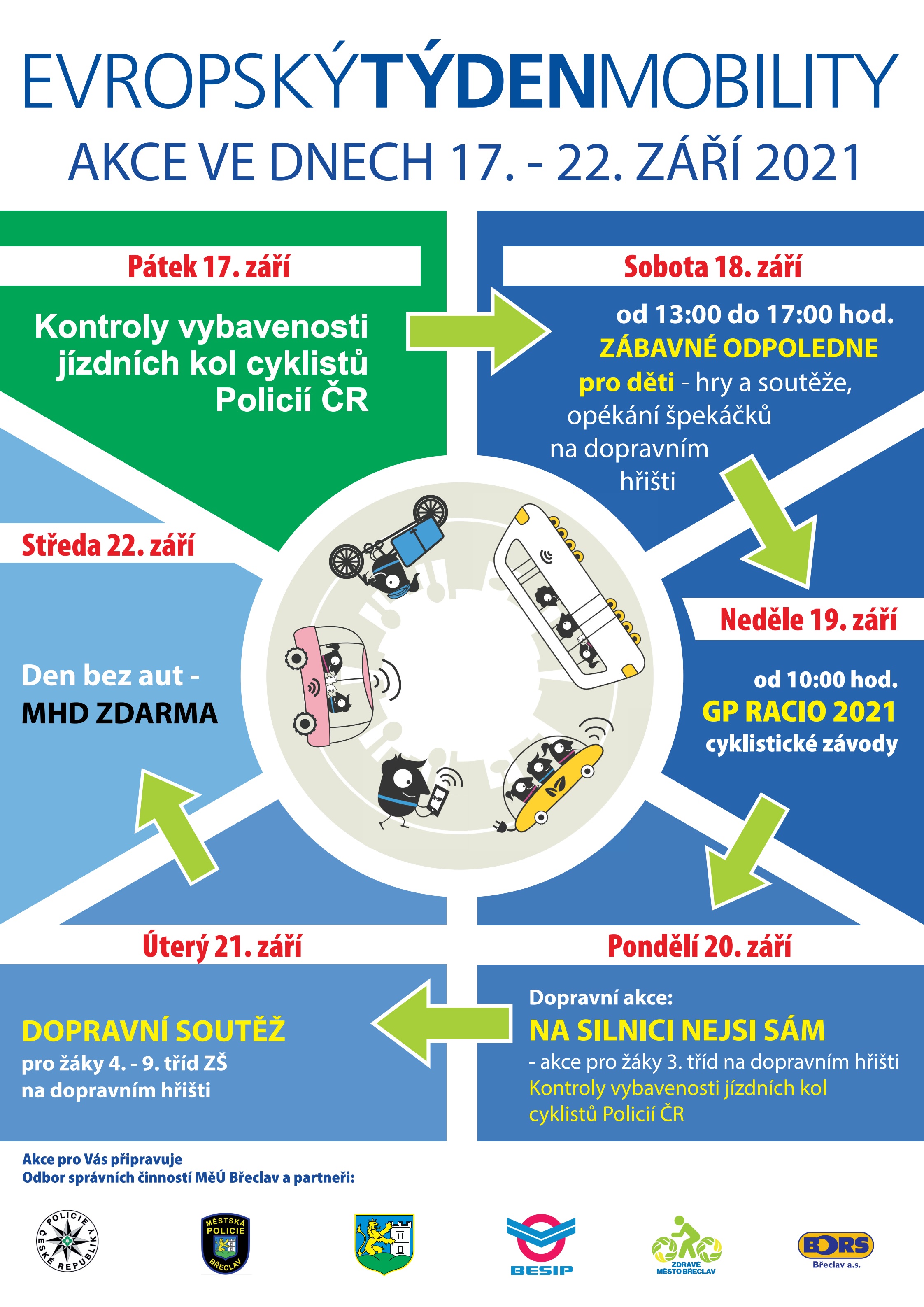 EVROPSKÝTÝDENMOBILITY
AKCE VE DNECH 17. - 22. ZÁŘÍ 2021

Pátek 17. září

Kontroly vybavenosti jízdních kol cyklistů Policií ČR

Sobota 18. září

od 13:00 do 17:00 hod.
ZÁBAVNÉ ODPOLEDNE pro děti - hry a soutěže, opékání špekáčků na dopravním hřišti

Neděle 19. září

od 10:00 hod.
GP RACIO 2021
cyklistické závody

Pondělí 20. září

Dopravní akce:
NA SILNICI NEJSI SÁM
- akce pro žáky 3. tříd na dopravním hřišti
Kontroly vybavenosti jízdních kol cyklistů Policií ČR

Úterý 21. září

DOPRAVNÍ SOUTĚŽ
pro žáky 4. - 9. tříd ZŠ
na dopravním hřišti

Středa 22. září

Den bez aut -
MHD ZDARMA

Akce pro Vás připravuje
Odbor správních činností MěÚ Břeclav a partneři:

POLICIE ČESKÉ REPUBLIKY
MĚSTSKÁ POLICIE BŘECLAV
BESIP
ZDRAVÉ MĚSTO BŘECLAV
BORS
Břeclav a.s.